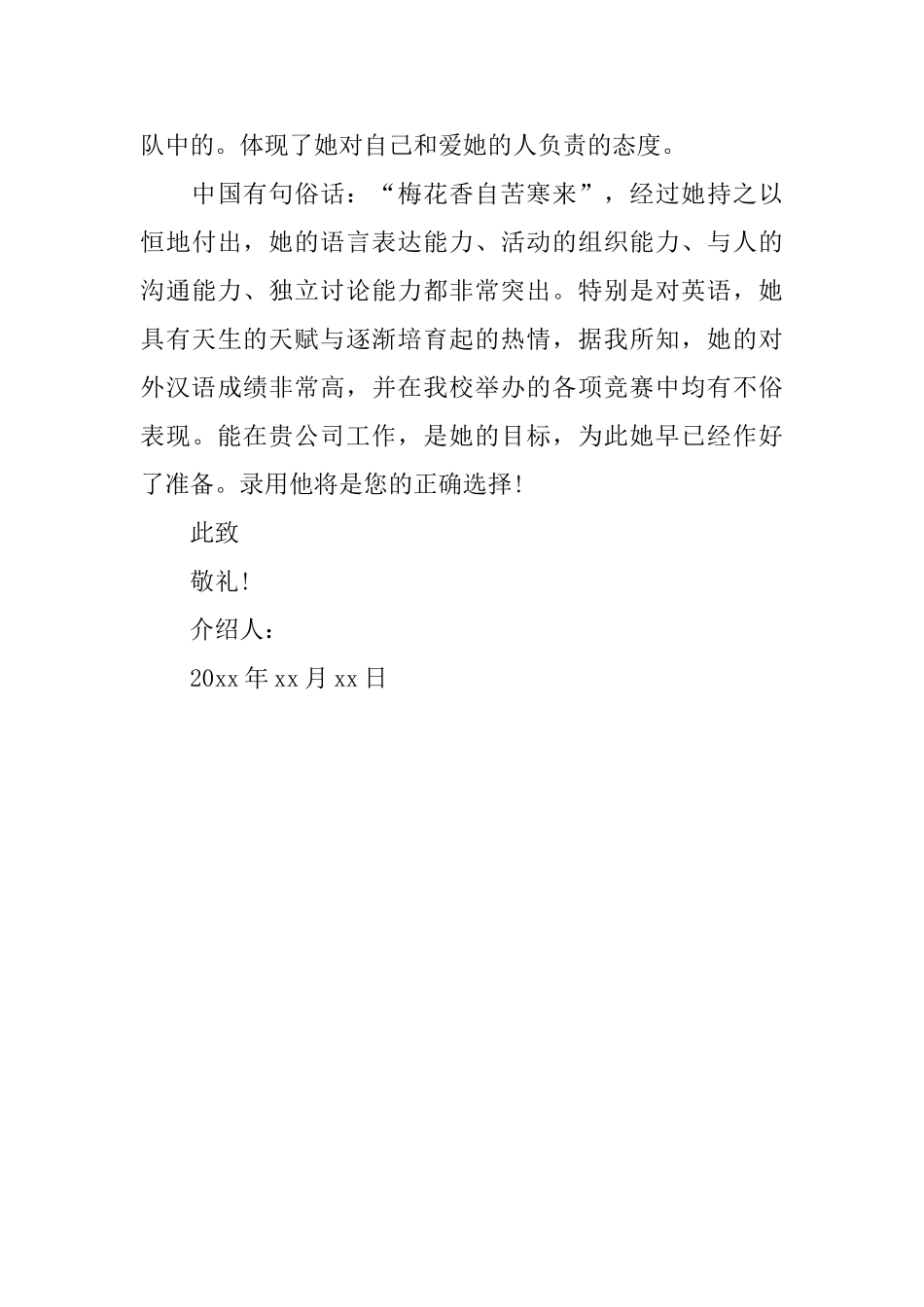 队中的。体现了她对自己和爱她的人负责的态度。

中国有句俗话：“梅花香自苦寒来”，经过她持之以恒地付出，她的语言表达能力、活动的组织能力、与人的沟通能力、独立讨论能力都非常突出。特别是对英语，她具有天生的天赋与逐渐培育起的热情，据我所知，她的对外汉语成绩非常高，并在我校举办的各项竞赛中均有不俗表现。能在贵公司工作，是她的目标，为此她早已经作好了准备。录用他将是您的正确选择!

此致

敬礼!

介绍人：

20xx 年 xx 月 xx 日